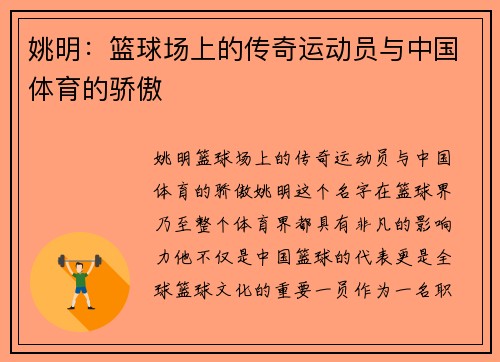 姚明：篮球场上的传奇运动员与中国体育的骄傲

姚明篮球场上的传奇运动员与中国体育的骄傲姚明这个名字在篮球界乃至整个体育界都具有非凡的影响力他不仅是中国篮球的代表更是全球篮球文化的重要一员作为一名职